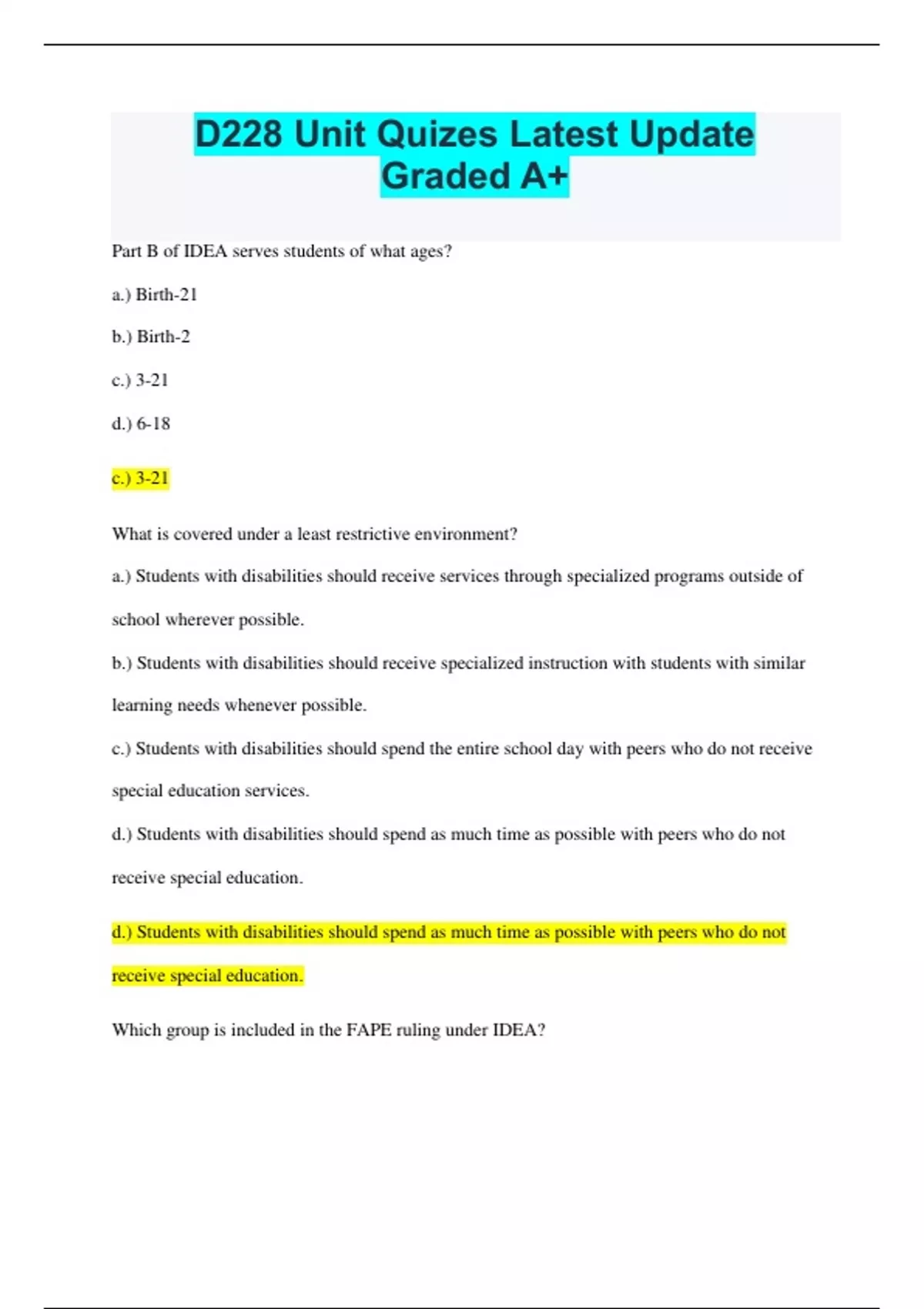 D228 Unit Quizes Latest Update Graded A+

Part B of IDEA serves students of what ages?

a.) Birth-21

b.) Birth-2

c.) 3-21

d.) 6-18

c.) 3-21

What is covered under a least restrictive environment?

a.) Students with disabilities should receive services through specialized programs outside of school wherever possible.

b.) Students with disabilities should receive specialized instruction with students with similar learning needs whenever possible.

c.) Students with disabilities should spend the entire school day with peers who do not receive special education services.

d.) Students with disabilities should spend as much time as possible with peers who do not receive special education.

d.) Students with disabilities should spend as much time as possible with peers who do not receive special education.

Which group is included in the FAPE ruling under IDEA?